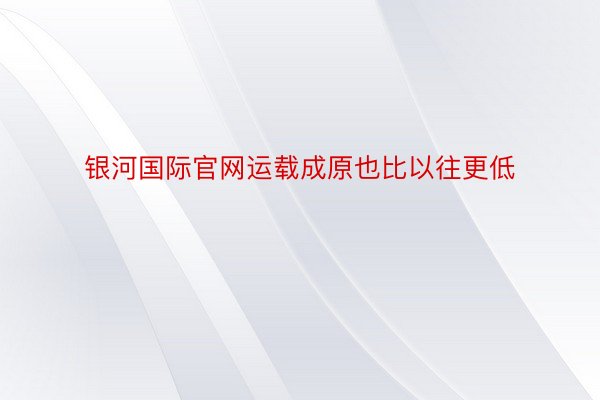 银河国际官网运载成原也比以往更低